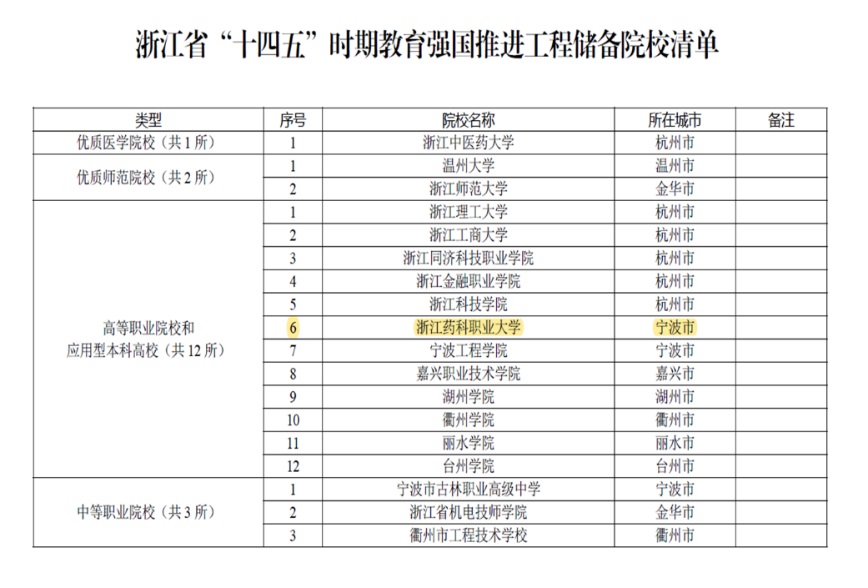 浙江省“十四五”时期教育强国推进工程储备院校清单

| 类型 | 序号 | 院校名称 | 所在城市 | 备注 |
|---|---|---|---|---|
| 优质医学院校（共1所） | 1 | 浙江中医药大学 | 杭州市 | |
| 优质师范院校（共2所） | 1 | 温州大学 | 温州市 | |
| | 2 | 浙江师范大学 | 金华市 | |
| 高等职业院校和应用型本科高校（共12所） | 1 | 浙江理工大学 | 杭州市 | |
| | 2 | 浙江工商大学 | 杭州市 | |
| | 3 | 浙江同济科技职业学院 | 杭州市 | |
| | 4 | 浙江金融职业学院 | 杭州市 | |
| | 5 | 浙江科技学院 | 杭州市 | |
| | 6 | 浙江药科职业大学 | 宁波市 | |
| | 7 | 宁波工程学院 | 宁波市 | |
| | 8 | 嘉兴职业技术学院 | 嘉兴市 | |
| | 9 | 湖州学院 | 湖州市 | |
| | 10 | 衢州学院 | 衢州市 | |
| | 11 | 丽水学院 | 丽水市 | |
| | 12 | 台州学院 | 台州市 | |
| 中等职业院校（共3所） | 1 | 宁波市古林职业高级中学 | 宁波市 | |
| | 2 | 浙江省机电技师学院 | 金华市 | |
| | 3 | 衢州市工程技术学校 | 衢州市 | |